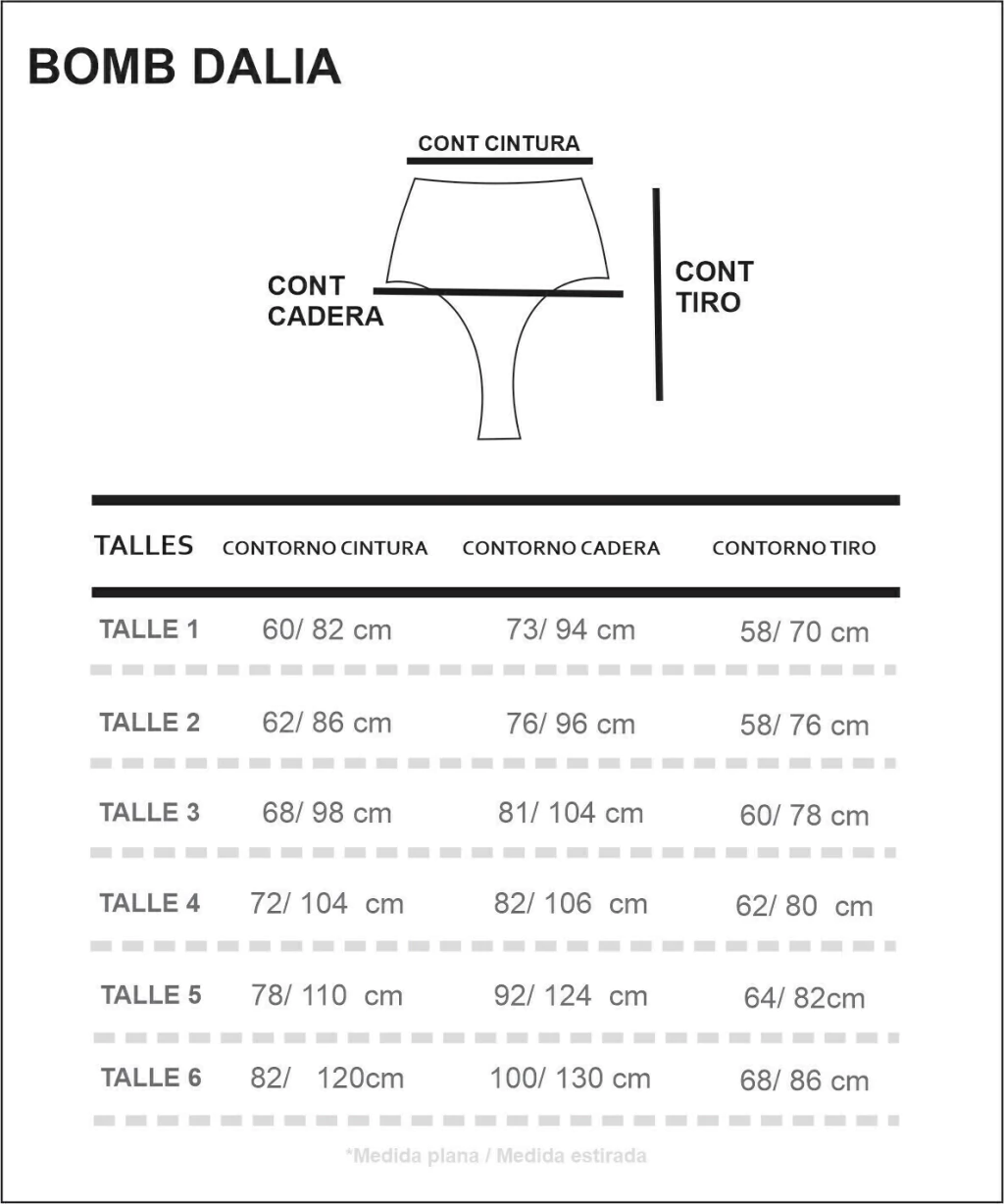 BOMB DALIA

CONT CINTURA

CONT CADERA

CONT TIRO

| TALLES | CONTORNO CINTURA | CONTORNO CADERA | CONTORNO TIRO |
|---|---|---|---|
| TALLE 1 | 60/ 82 cm | 73/ 94 cm | 58/ 70 cm |
| TALLE 2 | 62/ 86 cm | 76/ 96 cm | 58/ 76 cm |
| TALLE 3 | 68/ 98 cm | 81/ 104 cm | 60/ 78 cm |
| TALLE 4 | 72/ 104 cm | 82/ 106 cm | 62/ 80 cm |
| TALLE 5 | 78/ 110 cm | 92/ 124 cm | 64/ 82cm |
| TALLE 6 | 82/ 120cm | 100/ 130 cm | 68/ 86 cm |

*Medida plana / Medida estirada